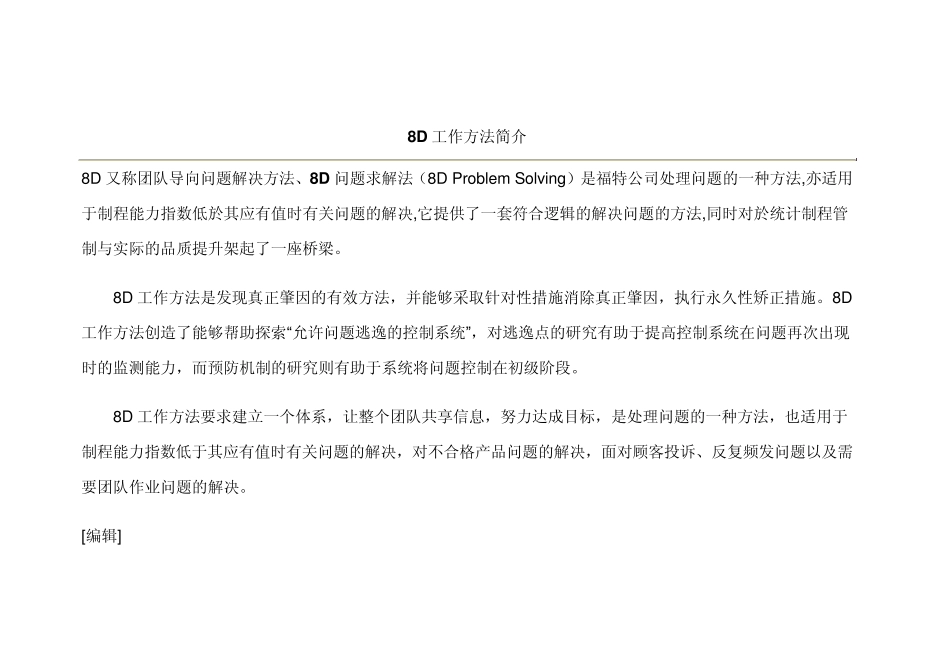 8D工作方法简介

8D又称团队导向问题解决方法、8D问题求解法（8D Problem Solving）是福特公司处理问题的一种方法,亦适用于制程能力指数低於其应有值时有关问题的解决,它提供了一套符合逻辑的解决问题的方法,同时对於统计制程管制与实际的品质提升架起了一座桥梁。

8D工作方法是发现真正肇因的有效方法，并能够采取针对性措施消除真正肇因，执行永久性矫正措施。8D工作方法创造了能够帮助探索“允许问题逃逸的控制系统”，对逃逸点的研究有助于提高控制系统在问题再次出现时的监测能力，而预防机制的研究则有助于系统将问题控制在初级阶段。

8D工作方法要求建立一个体系，让整个团队共享信息，努力达成目标，是处理问题的一种方法，也适用于制程能力指数低于其应有值时有关问题的解决，对不合格产品问题的解决，面对顾客投诉、反复频发问题以及需要团队作业问题的解决。

[编辑]